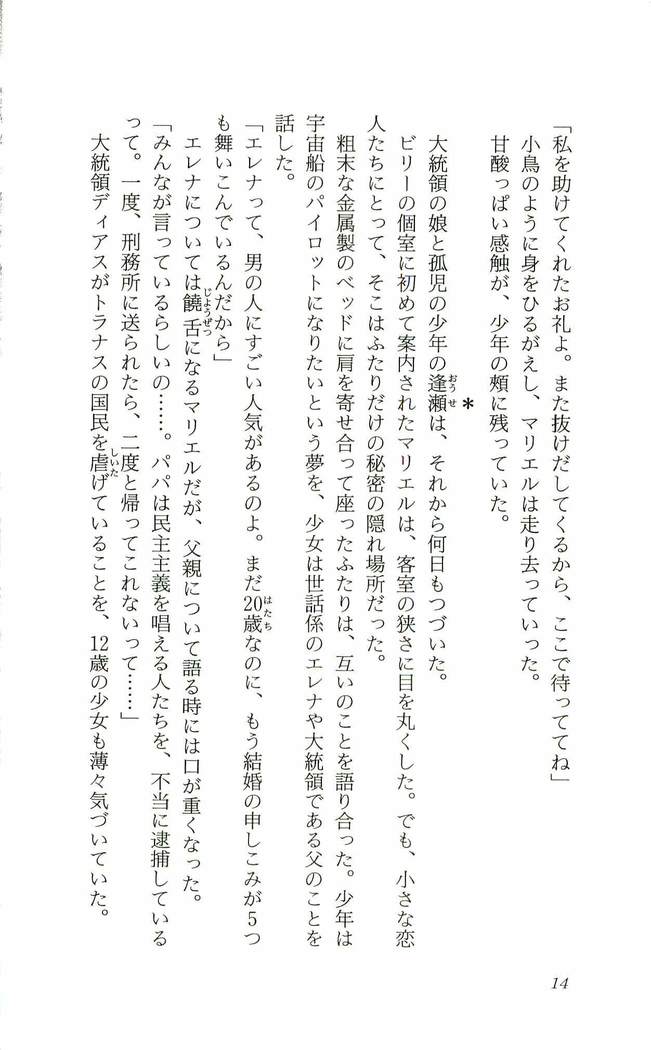 「私を助けてくれたお礼よ。また抜けだしてくるから、ここで待っててね」

小鳥のように身をひるがえし、マリエルは走り去っていった。

甘酸っぱい感触が、少年の頬に残っていた。

＊

大統領の娘と孤児の少年の逢瀬は、それから何日もつづいた。

ビリーの個室に初めて案内されたマリエルは、客室の狭さに目を丸くした。でも、小さな恋人たちにとって、そこはふたりだけの秘密の隠れ場所だった。

粗末な金属製のベッドに肩を寄せ合って座ったふたりは、互いのことを語り合った。少年は宇宙船のパイロットになりたいという夢を、少女は世話係のエレナや大統領である父のことを話した。

「エレナって、男の人にすごい人気があるのよ。まだ20歳なのに、もう結婚の申しこみが5つも舞いこんでいるんだから」

エレナについては饒舌になるマリエルだが、父親について語る時には口が重くなった。

「みんなが言っているらしいの……。パパは民主主義を唱える人たちを、不当に逮捕しているって。一度、刑務所に送られたら、二度と帰ってこれないって……」

大統領ディアスがトラナスの国民を虐げていることを、12歳の少女も薄々気づいていた。

14